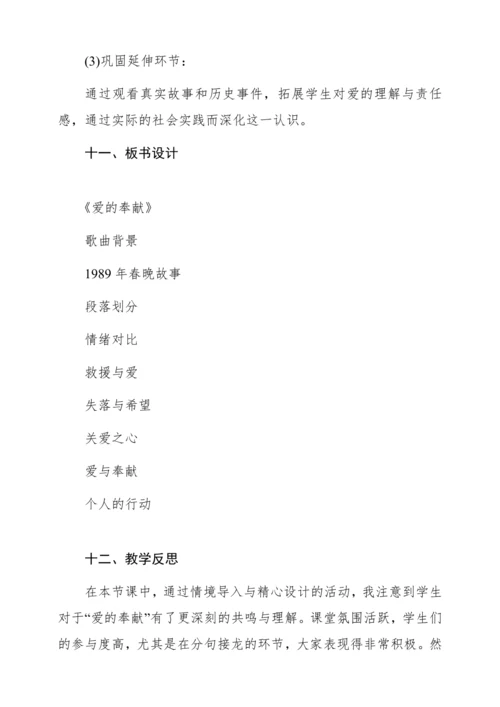 (3)巩固延伸环节：

通过观看真实故事和历史事件，拓展学生对爱的理解与责任感，通过实际的社会实践而深化这一认识。

十一、板书设计

《爱的奉献》

歌曲背景

1989 年春晚故事

段落划分

情绪对比

救援与爱

失落与希望

关爱之心

爱与奉献

个人的行动

十二、教学反思

在本节课中，通过情境导入与精心设计的活动，我注意到学生对于“爱的奉献”有了更深刻的共鸣与理解。课堂氛围活跃，学生们的参与度高，尤其是在分句接龙的环节，大家表现得非常积极。然